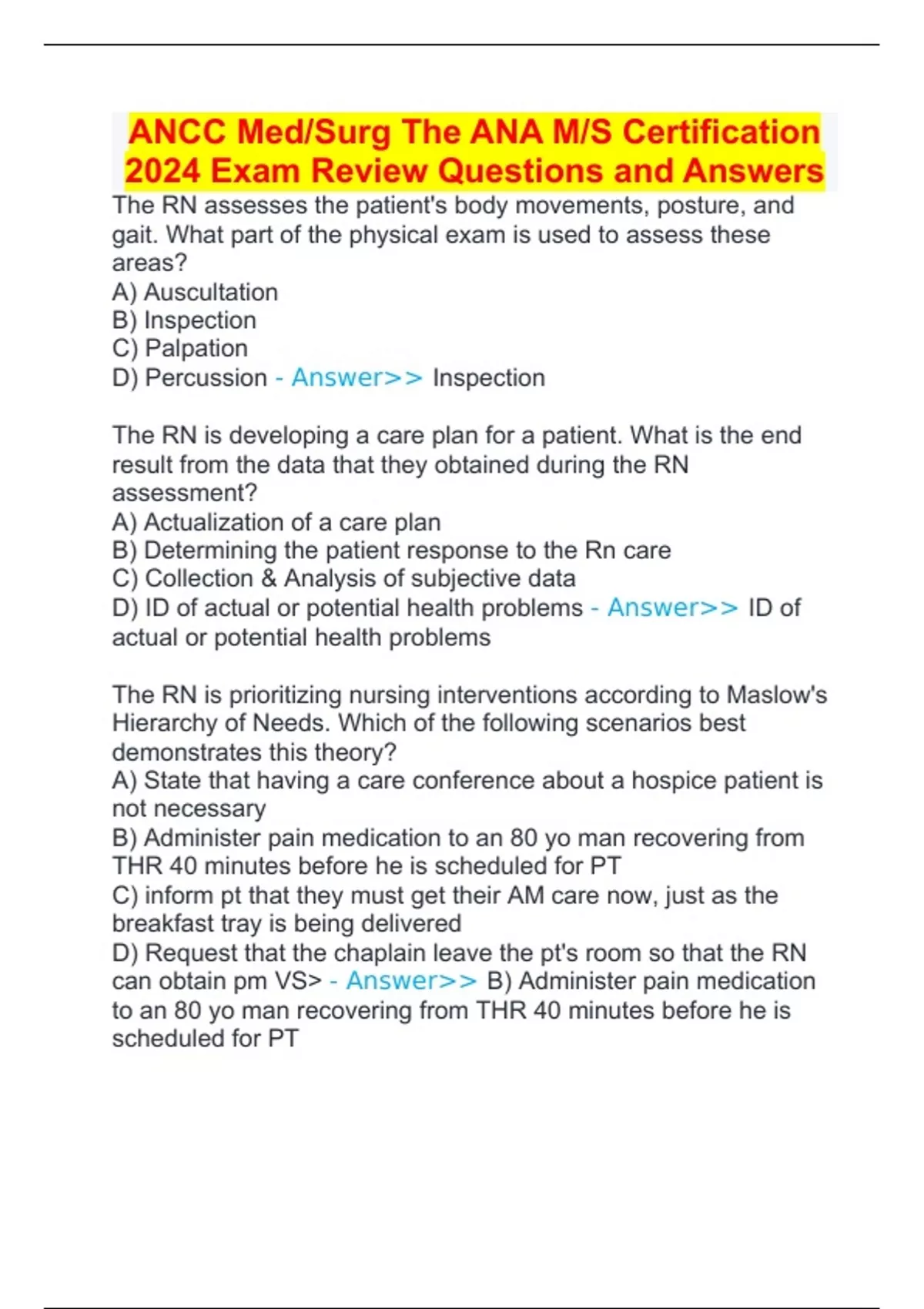 ANCC Med/Surg The ANA M/S Certification 2024 Exam Review Questions and Answers

The RN assesses the patient's body movements, posture, and gait. What part of the physical exam is used to assess these areas?
A) Auscultation
B) Inspection
C) Palpation
D) Percussion - Answer>> Inspection

The RN is developing a care plan for a patient. What is the end result from the data that they obtained during the RN assessment?
A) Actualization of a care plan
B) Determining the patient response to the Rn care
C) Collection & Analysis of subjective data
D) ID of actual or potential health problems - Answer>> ID of actual or potential health problems

The RN is prioritizing nursing interventions according to Maslow's Hierarchy of Needs. Which of the following scenarios best demonstrates this theory?
A) State that having a care conference about a hospice patient is not necessary
B) Administer pain medication to an 80 yo man recovering from THR 40 minutes before he is scheduled for PT
C) inform pt that they must get their AM care now, just as the breakfast tray is being delivered
D) Request that the chaplain leave the pt's room so that the RN can obtain pm VS> - Answer>> B) Administer pain medication to an 80 yo man recovering from THR 40 minutes before he is scheduled for PT